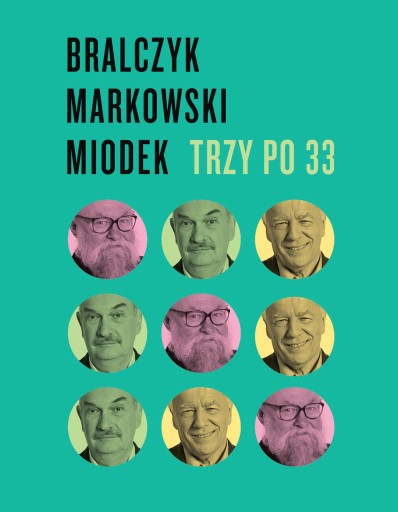 BRALCZYK
MARKOWSKI
MIODEK TRZY PO 33